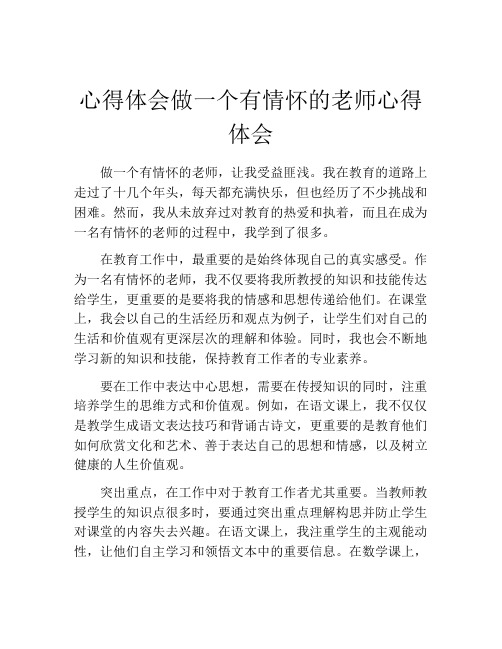 心得体会做一个有情怀的老师心得体会

做一个有情怀的老师，让我受益匪浅。我在教育的道路上走过了十几个年头，每天都充满快乐，但也经历了不少挑战和困难。然而，我从未放弃过对教育的热爱和执着，而且在成为一名有情怀的老师的过程中，我学到了很多。

在教育工作中，最重要的是始终体现自己的真实感受。作为一名有情怀的老师，我不仅要将我所教授的知识和技能传达给学生，更重要的是要将我的情感和思想传递给他们。在课堂上，我会以自己的生活经历和观点为例子，让学生们对自己的生活和价值观有更深层次的理解和体验。同时，我也会不断地学习新的知识和技能，保持教育工作者的专业素养。

要在工作中表达中心思想，需要在传授知识的同时，注重培养学生的思维方式和价值观。例如，在语文课上，我不仅仅是教学生成语文表达技巧和背诵古诗文，更重要的是教育他们如何欣赏文化和艺术、善于表达自己的思想和情感，以及树立健康的人生价值观。

突出重点，在工作中对于教育工作者尤其重要。当教师教授学生的知识点很多时，要通过突出重点理解构思并防止学生对课堂的内容失去兴趣。在语文课上，我注重学生的主观能动性，让他们自主学习和领悟文本中的重要信息。在数学课上，